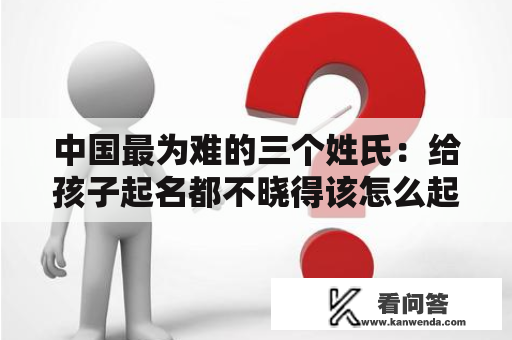 中国最为难的三个姓氏：给孩子起名都不晓得该怎么起

看问答
www.kanwenda.com